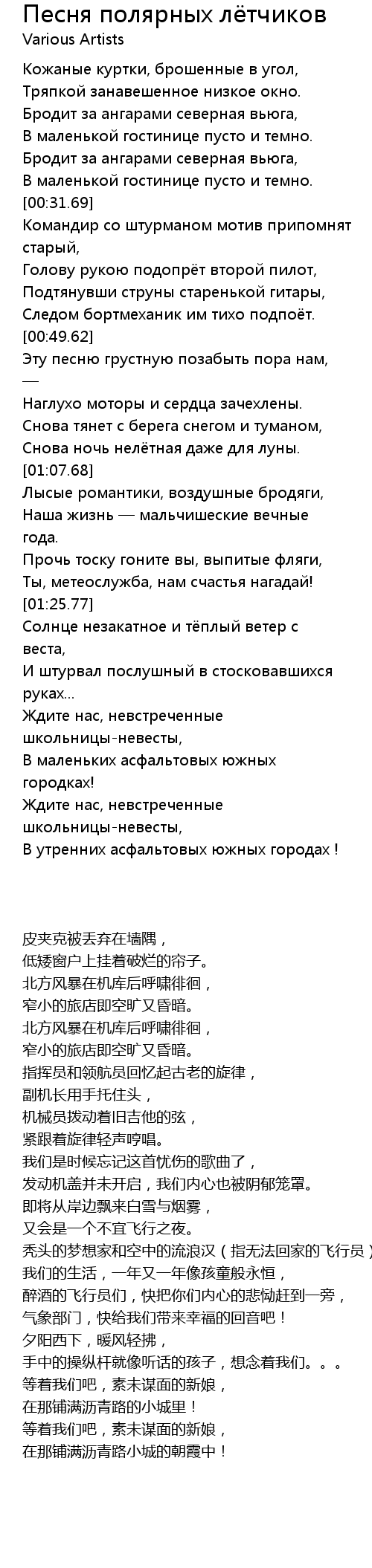 Песня полярных лётчиков
Various Artists

Кожаные куртки, брошенные в угол,
Тряпкой занавешенное низкое окно.
Бродит за ангарами северная вьюга,
В маленькой гостинице пусто и темно.
Бродит за ангарами северная вьюга,
В маленькой гостинице пусто и темно.
[00:31.69]
Командир со штурманом мотив припомнят старый,
Голову рукою подопрёт второй пилот,
Подтянувши струны старенькой гитары,
Следом бортмеханик им тихо подпоёт.
[00:49.62]
Эту песню грустную позабыть пора нам, —
Наглухо моторы и сердца зачехлены.
Снова тянет с берега снегом и туманом,
Снова ночь нелётная даже для луны.
[01:07.68]
Лысые романтики, воздушные бродяги,
Наша жизнь — мальчишеские вечные года.
Прочь тоску гоните вы, выпитые фляги,
Ты, метеослужба, нам счастья нагадай!
[01:25.77]
Солнце незакатное и тёплый ветер с веста,
И штурвал послушный в стосковавшихся руках...
Ждите нас, невстреченные школьницы-невесты,
В маленьких асфальтовых южных городках!
Ждите нас, невстреченные школьницы-невесты,
В утренних асфальтовых южных городах !

皮夹克被丢弃在墙隅，
低矮窗户上挂着破烂的帘子。
北方风暴在机库后呼啸徘徊，
窄小的旅店即空旷又昏暗。
北方风暴在机库后呼啸徘徊，
窄小的旅店即空旷又昏暗。
指挥员和领航员回忆起古老的旋律，
副机长用手托住头，
机械员拨动着旧吉他的弦，
紧跟着旋律轻声哼唱。
我们是时候忘记这首忧伤的歌曲了，
发动机盖并未开启，我们内心也被阴郁笼罩。
即将从岸边飘来白雪与烟雾，
又会是一个不宜飞行之夜。
秃头的梦想家和空中的流浪汉（指无法回家的飞行员）
我们的生活，一年又一年像孩童般永恒，
醉酒的飞行员们，快把你们内心的悲恸赶到一旁，
气象部门，快给我们带来幸福的回音吧！
夕阳西下，暖风轻拂，
手中的操纵杆就像听话的孩子，想念着我们。。。
等着我们吧，素未谋面的新娘，
在那铺满沥青路的小城里！
等着我们吧，素未谋面的新娘，
在那铺满沥青路小城的朝霞中！